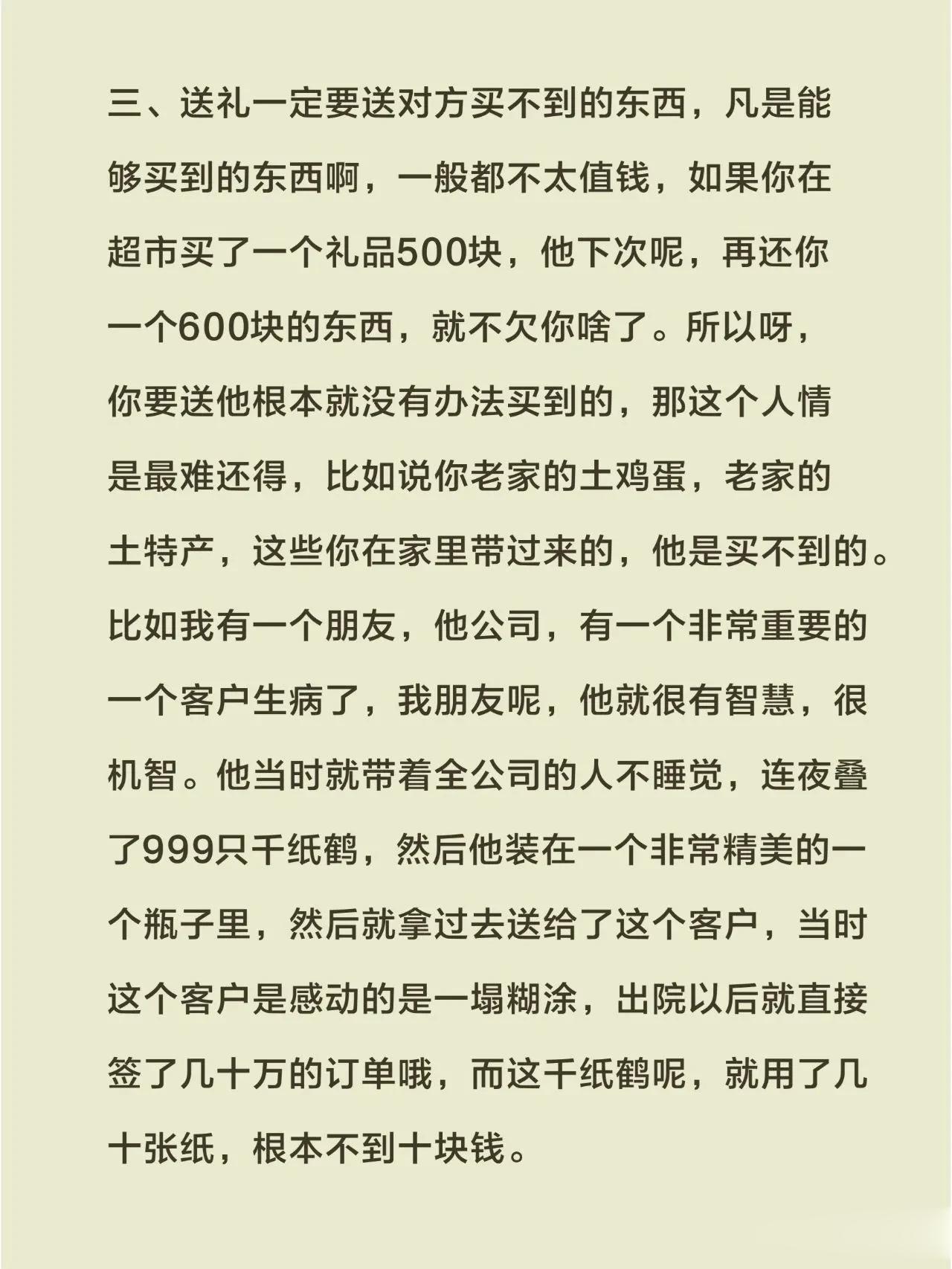 三、送礼一定要送对方买不到的东西，凡是能够买到的东西啊，一般都不太值钱，如果你在超市买了一个礼品500块，他下次呢，再还你一个600块的东西，就不欠你啥了。所以呀，你要送他根本就没有办法买到的，那这个人情是最难还得，比如说你老家的土鸡蛋，老家的土特产，这些你在家里带过来的，他是买不到的。比如我有一个朋友，他公司，有一个非常重要的一个客户生病了，我朋友呢，他就很有智慧，很机智。他当时就带着全公司的人不睡觉，连夜叠了999只千纸鹤，然后他装在一个非常精美的一个瓶子里，然后就拿过去送给了这个客户，当时这个客户是感动的是一塌糊涂，出院以后就直接签了几十万的订单哦，而这千纸鹤呢，就用了几十张纸，根本不到十块钱。